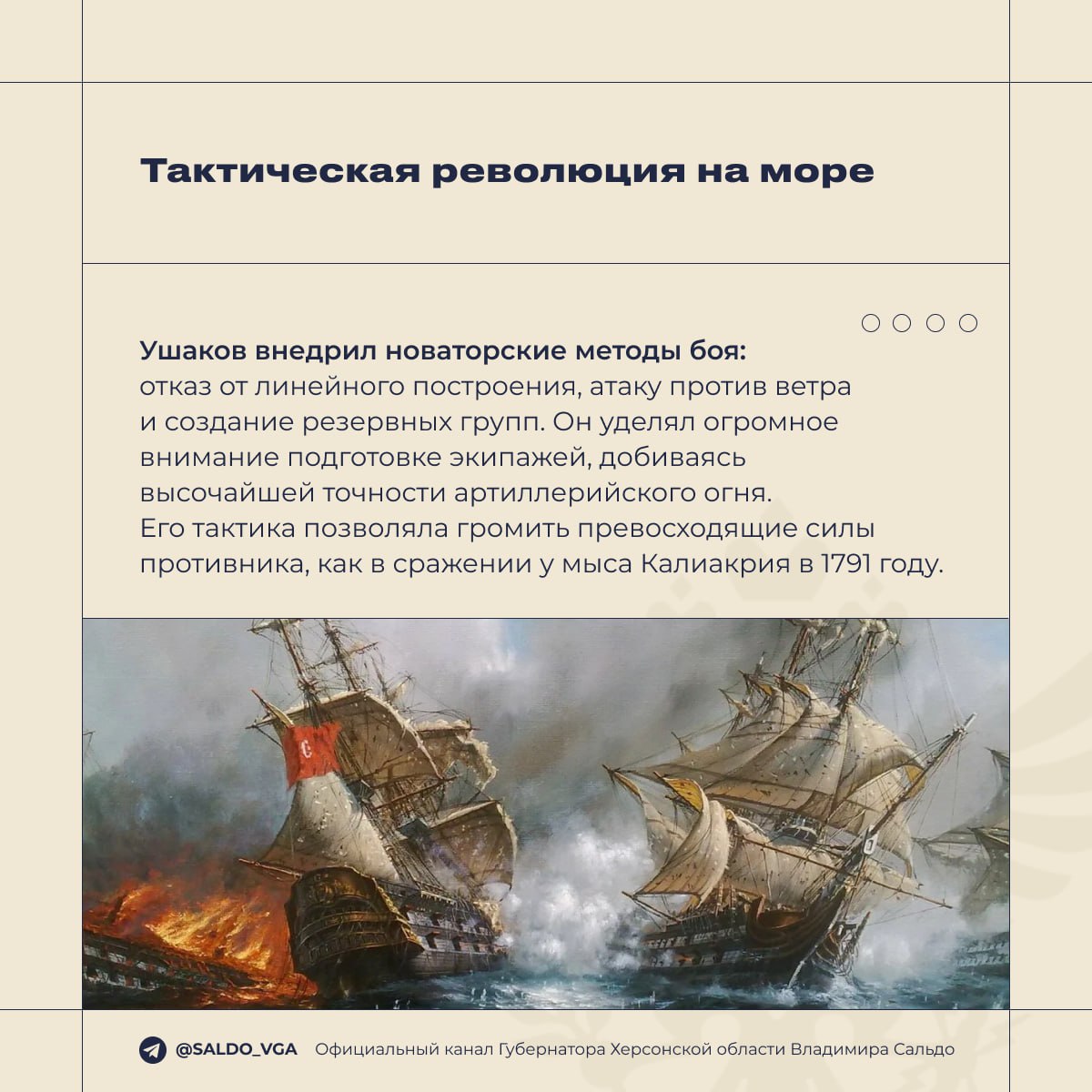 Тактическая революция на море

Ушаков внедрил новаторские методы боя: отказ от линейного построения, атаку против ветра и создание резервных групп. Он уделял огромное внимание подготовке экипажей, добиваясь высочайшей точности артиллерийского огня. Его тактика позволяла громить превосходящие силы противника, как в сражении у мыса Калиакрия в 1791 году.

@SALDO_VGA Официальный канал Губернатора Херсонской области Владимира Сальдо